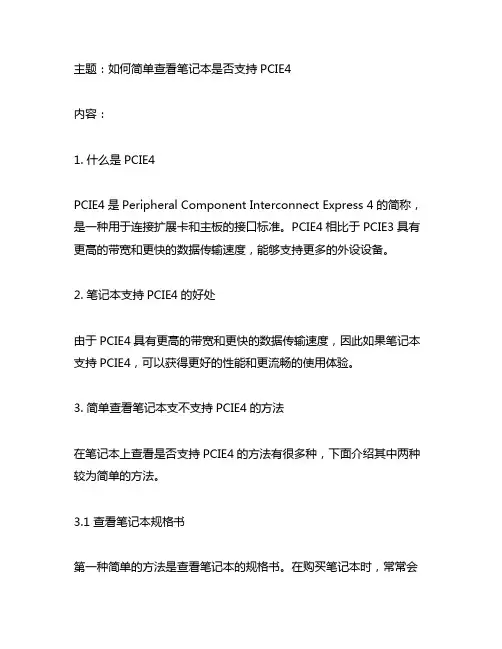 主题：如何简单查看笔记本是否支持 PCIE4

内容：

1. 什么是 PCIE4

PCIE4 是 Peripheral Component Interconnect Express 4 的简称，是一种用于连接扩展卡和主板的接口标准。PCIE4 相比于 PCIE3 具有更高的带宽和更快的数据传输速度，能够支持更多的外设设备。

2. 笔记本支持 PCIE4 的好处

由于 PCIE4 具有更高的带宽和更快的数据传输速度，因此如果笔记本支持 PCIE4，可以获得更好的性能和更流畅的使用体验。

3. 简单查看笔记本支不支持 PCIE4 的方法

在笔记本上查看是否支持 PCIE4 的方法有很多种，下面介绍其中两种较为简单的方法。

3.1 查看笔记本规格书

第一种简单的方法是查看笔记本的规格书。在购买笔记本时，常常会